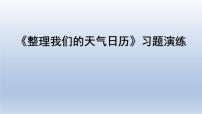 《整理我们的天气日历》习题演练